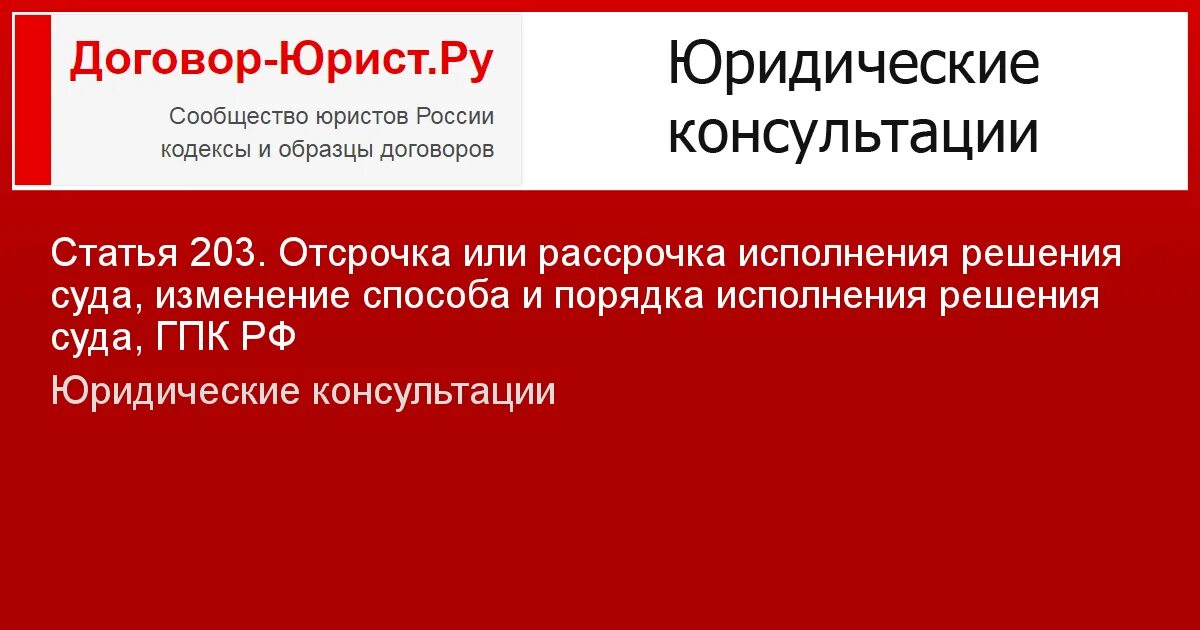 Договор-Юрист.Ру

Сообщество юристов России
кодексы и образцы договоров

Юридические консультации

Статья 203. Отсрочка или рассрочка исполнения решения суда, изменение способа и порядка исполнения решения суда, ГПК РФ

Юридические консультации